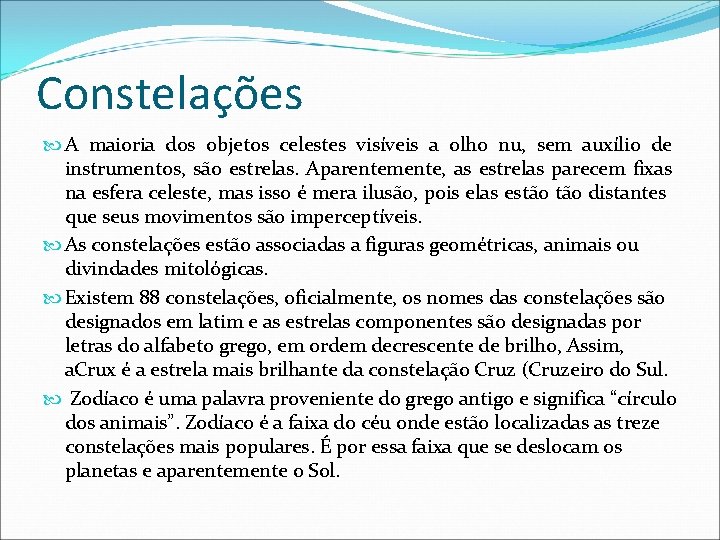 Constelações

A maioria dos objetos celestes visíveis a olho nu, sem auxílio de instrumentos, são estrelas. Aparentemente, as estrelas parecem fixas na esfera celeste, mas isso é mera ilusão, pois elas estão tão distantes que seus movimentos são imperceptíveis.

As constelações estão associadas a figuras geométricas, animais ou divindades mitológicas.

Existem 88 constelações, oficialmente, os nomes das constelações são designados em latim e as estrelas componentes são designadas por letras do alfabeto grego, em ordem decrescente de brilho, Assim, aCrux é a estrela mais brilhante da constelação Cruz (Cruzeiro do Sul.

Zodíaco é uma palavra proveniente do grego antigo e significa “círculo dos animais”. Zodíaco é a faixa do céu onde estão localizadas as treze constelações mais populares. É por essa faixa que se deslocam os planetas e aparentemente o Sol.